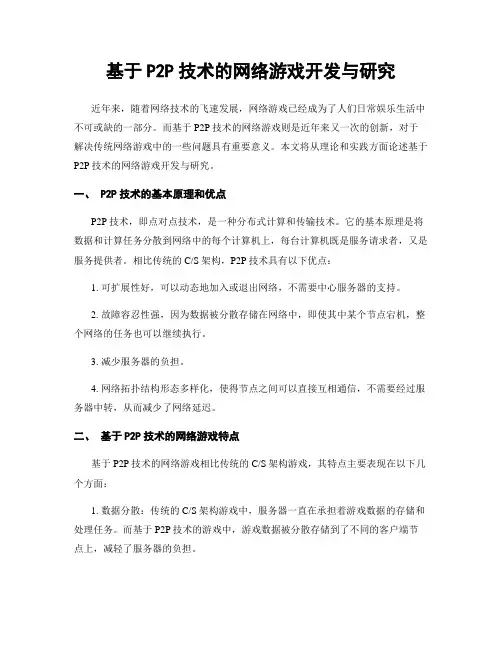 基于 P2P 技术的网络游戏开发与研究

近年来，随着网络技术的飞速发展，网络游戏已经成为了人们日常娱乐生活中不可或缺的一部分。而基于 P2P 技术的网络游戏则是近年来又一次的创新，对于解决传统网络游戏中的一些问题具有重要意义。本文将从理论和实践方面论述基于 P2P 技术的网络游戏开发与研究。

一、 P2P 技术的基本原理和优点

P2P 技术，即点对点技术，是一种分布式计算和传输技术。它的基本原理是将数据和计算任务分散到网络中的每个计算机上，每台计算机既是服务请求者，又是服务提供者。相比传统的 C/S 架构，P2P 技术具有以下优点：

1. 可扩展性好，可以动态地加入或退出网络，不需要中心服务器的支持。

2. 故障容忍性强，因为数据被分散存储在网络中，即使其中某个节点宕机，整个网络的任务也可以继续执行。

3. 减少服务器的负担。

4. 网络拓扑结构形态多样化，使得节点之间可以直接互相通信，不需要经过服务器中转，从而减少了网络延迟。

二、 基于 P2P 技术的网络游戏特点

基于 P2P 技术的网络游戏相比传统的 C/S 架构游戏，其特点主要表现在以下几个方面：

1. 数据分散：传统的 C/S 架构游戏中，服务器一直在承担着游戏数据的存储和处理任务。而基于 P2P 技术的游戏中，游戏数据被分散存储到了不同的客户端节点上，减轻了服务器的负担。